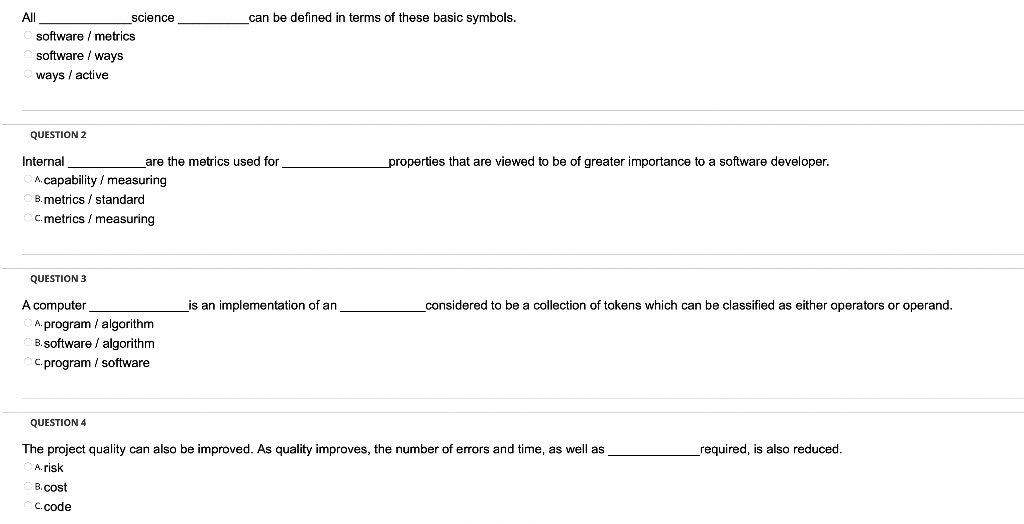 All ____________science ____________can be defined in terms of these basic symbols.
software / metrics
software / ways
ways / active

QUESTION 2

Internal ____________are the metrics used for ____________properties that are viewed to be of greater importance to a software developer.
A. capability / measuring
B. metrics / standard
C. metrics / measuring

QUESTION 3

A computer ____________is an implementation of an ____________considered to be a collection of tokens which can be classified as either operators or operand.
A. program / algorithm
B. software / algorithm
C. program / software

QUESTION 4

The project quality can also be improved. As quality improves, the number of errors and time, as well as ____________required, is also reduced.
A. risk
B. cost
C. code